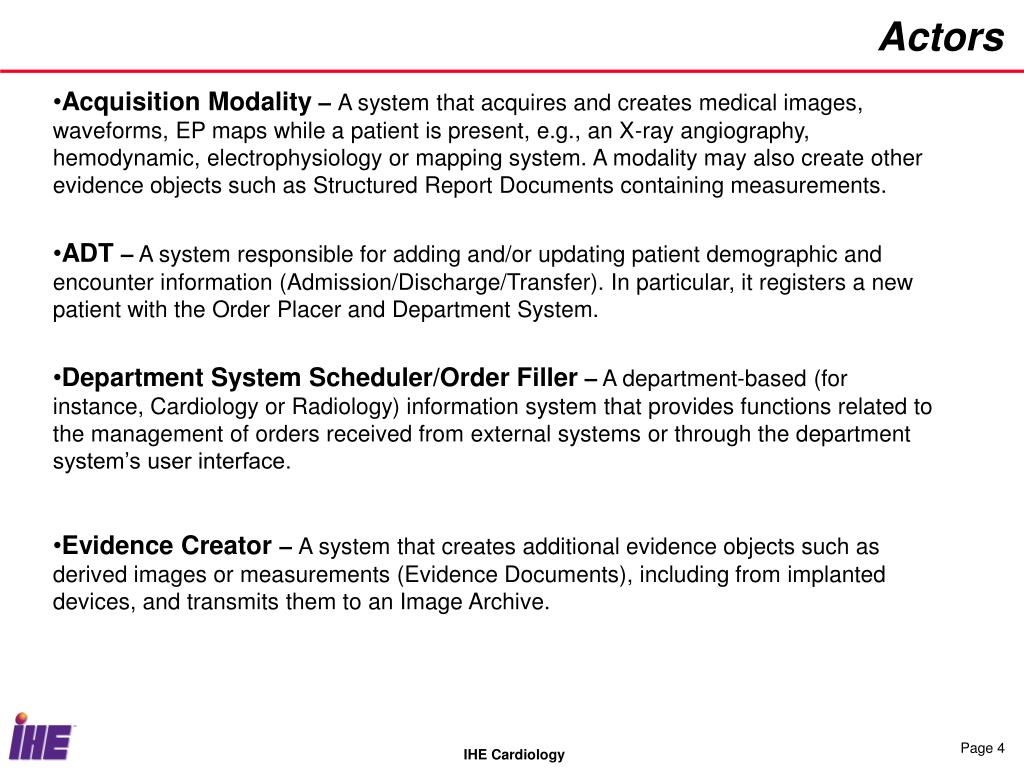 Actors

•Acquisition Modality – A system that acquires and creates medical images, waveforms, EP maps while a patient is present, e.g., an X-ray angiography, hemodynamic, electrophysiology or mapping system. A modality may also create other evidence objects such as Structured Report Documents containing measurements.

•ADT – A system responsible for adding and/or updating patient demographic and encounter information (Admission/Discharge/Transfer). In particular, it registers a new patient with the Order Placer and Department System.

•Department System Scheduler/Order Filler – A department-based (for instance, Cardiology or Radiology) information system that provides functions related to the management of orders received from external systems or through the department system's user interface.

•Evidence Creator – A system that creates additional evidence objects such as derived images or measurements (Evidence Documents), including from implanted devices, and transmits them to an Image Archive.

IHE

IHE Cardiology

Page 4